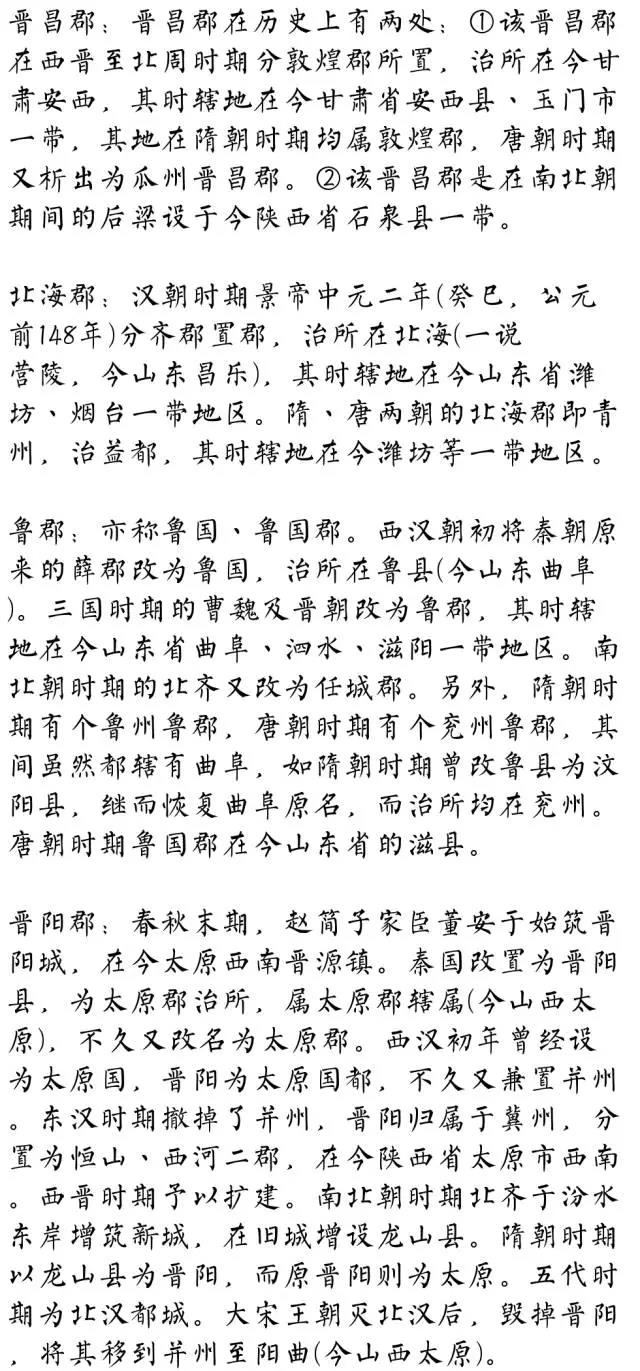 晋昌郡：晋昌郡在历史上有两处：①该晋昌郡在西晋至北周时期分敦煌郡所置，治所在今甘肃安西，其时辖地在今甘肃省安西县、玉门市一带，其地在隋朝时期均属敦煌郡，唐朝时期又析出为瓜州晋昌郡。②该晋昌郡是在南北朝期间的后梁设于今陕西省石泉县一带。

北海郡：汉朝时期景帝中元二年(癸巳，公元前148年)分齐郡置郡，治所在北海(一说营陵，今山东昌乐)，其时辖地在今山东省潍坊、烟台一带地区。隋、唐两朝的北海郡即青州，治益都，其时辖地在今潍坊等一带地区。

鲁郡：亦称鲁国、鲁国郡。西汉朝初将秦朝原来的薛郡改为鲁国，治所在鲁县(今山东曲阜)。三国时期的曹魏及晋朝改为鲁郡，其时辖地在今山东省曲阜、泗水、滋阳一带地区。南北朝时期的北齐又改为任城郡。另外，隋朝时期有个鲁州鲁郡，唐朝时期有个兖州鲁郡，其间虽然都辖有曲阜，如隋朝时期曾改鲁县为汶阳县，继而恢复曲阜原名，而治所均在兖州。唐朝时期鲁国郡在今山东省的滋县。

晋阳郡：春秋末期，赵简子家臣董安于始筑晋阳城，在今太原西南晋源镇。秦国改置为晋阳县，为太原郡治所，属太原郡辖属(今山西太原)，不久又改名为太原郡。西汉初年曾经设为太原国，晋阳为太原国都，不久又兼置并州。东汉时期撤掉了并州，晋阳归属于冀州，分置为恒山、西河二郡，在今陕西省太原市西南。西晋时期予以扩建。南北朝时期北齐于汾水东岸增筑新城，在旧城增设龙山县。隋朝时期以龙山县为晋阳，而原晋阳则为太原。五代时期为北汉都城。大宋王朝灭北汉后，毁掉晋阳，将其移到并州至阳曲(今山西太原)。